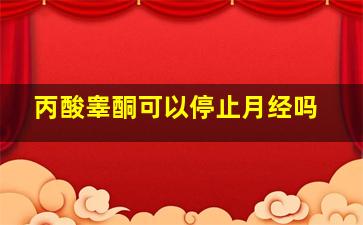 丙酸睾酮可以停止月经吗